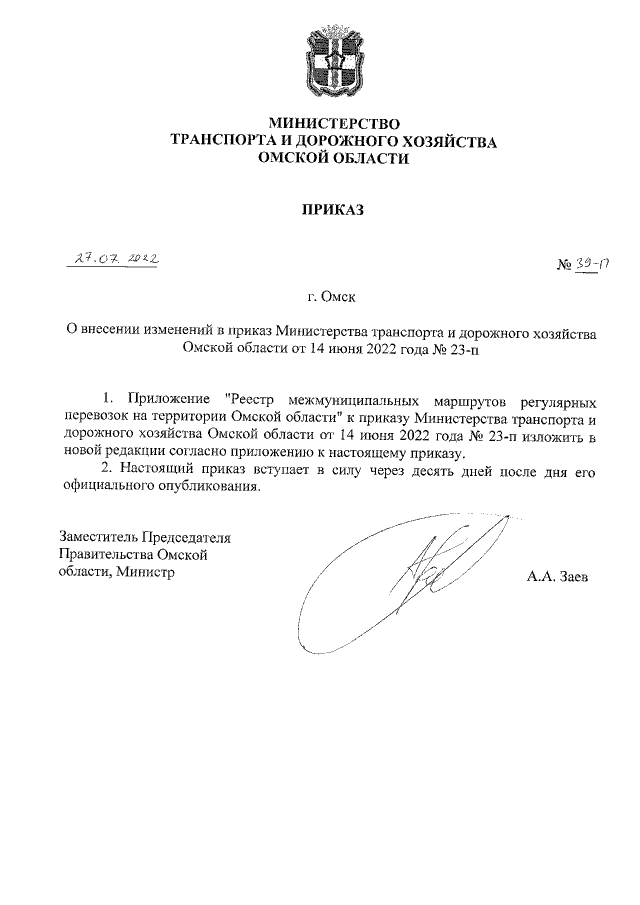 МИНИСТЕРСТВО
ТРАНСПОРТА И ДОРОЖНОГО ХОЗЯЙСТВА
ОМСКОЙ ОБЛАСТИ

ПРИКАЗ

27.07.2022

№ 39-п

г. Омск

О внесении изменений в приказ Министерства транспорта и дорожного хозяйства Омской области от 14 июня 2022 года № 23-п

1. Приложение "Реестр межмуниципальных маршрутов регулярных перевозок на территории Омской области" к приказу Министерства транспорта и дорожного хозяйства Омской области от 14 июня 2022 года № 23-п изложить в новой редакции согласно приложению к настоящему приказу.

2. Настоящий приказ вступает в силу через десять дней после дня его официального опубликования.

Заместитель Председателя Правительства Омской области, Министр

А.А. Заев